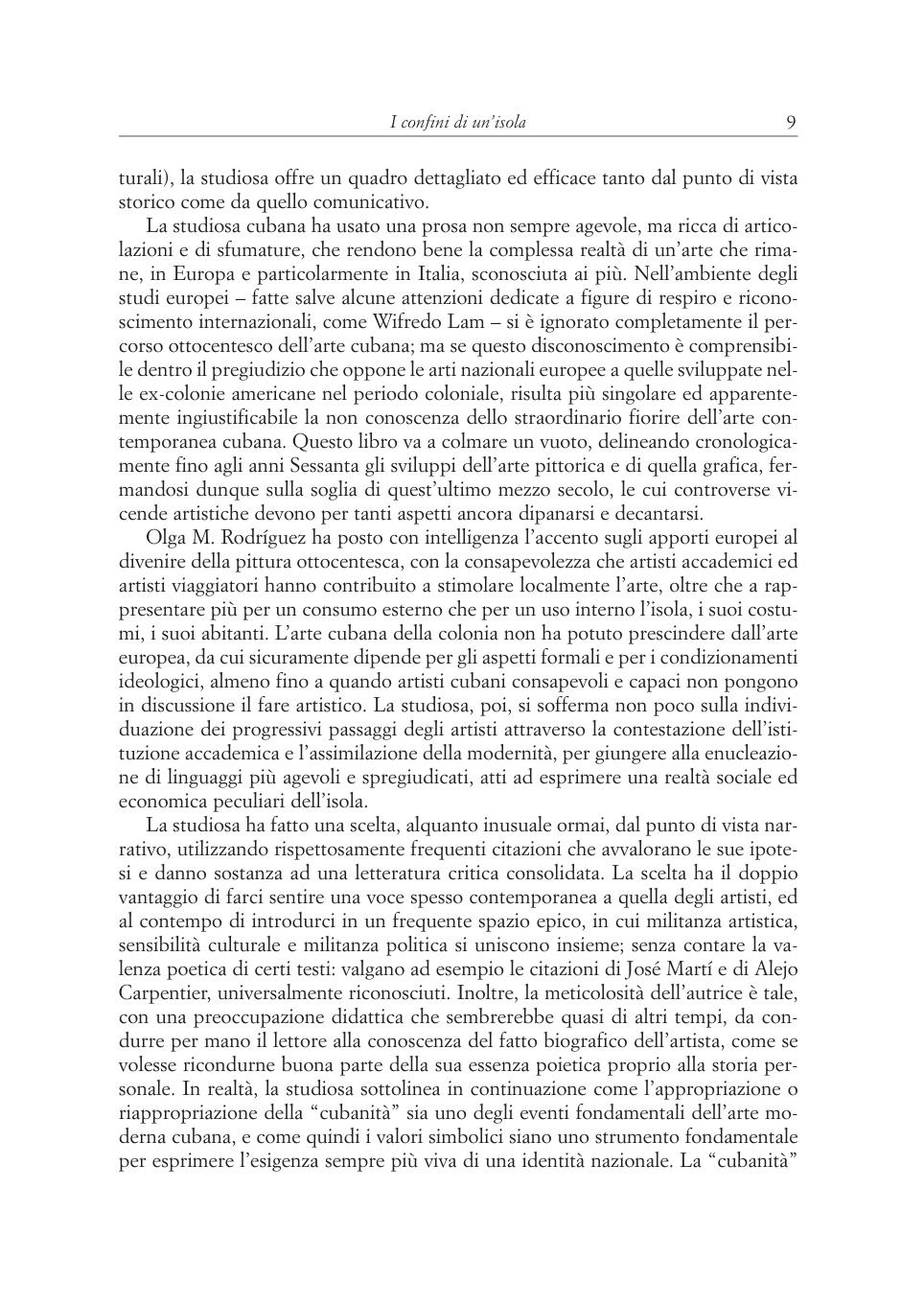 I confini di un'isola 9

turali), la studiosa offre un quadro dettagliato ed efficace tanto dal punto di vista storico come da quello comunicativo.

La studiosa cubana ha usato una prosa non sempre agevole, ma ricca di articolazioni e di sfumature, che rendono bene la complessa realtà di un'arte che rimane, in Europa e particolarmente in Italia, sconosciuta ai più. Nell'ambiente degli studi europei – fatte salve alcune attenzioni dedicate a figure di respiro e riconoscimento internazionali, come Wifredo Lam – si è ignorato completamente il percorso ottocentesco dell'arte cubana; ma se questo disconoscimento è comprensibile dentro il pregiudizio che oppone le arti nazionali europee a quelle sviluppate nelle ex-colonie americane nel periodo coloniale, risulta più singolare ed apparentemente ingiustificabile la non conoscenza dello straordinario fiorire dell'arte contemporanea cubana. Questo libro va a colmare un vuoto, delineando cronologicamente fino agli anni Sessanta gli sviluppi dell'arte pittorica e di quella grafica, fermandosi dunque sulla soglia di quest'ultimo mezzo secolo, le cui controverse vicende artistiche devono per tanti aspetti ancora dipanarsi e decantarsi.

Olga M. Rodríguez ha posto con intelligenza l'accento sugli apporti europei al divenire della pittura ottocentesca, con la consapevolezza che artisti accademici ed artisti viaggiatori hanno contribuito a stimolare localmente l'arte, oltre che a rappresentare più per un consumo esterno che per un uso interno l'isola, i suoi costumi, i suoi abitanti. L'arte cubana della colonia non ha potuto prescindere dall'arte europea, da cui sicuramente dipende per gli aspetti formali e per i condizionamenti ideologici, almeno fino a quando artisti cubani consapevoli e capaci non pongono in discussione il fare artistico. La studiosa, poi, si sofferma non poco sulla individuazione dei progressivi passaggi degli artisti attraverso la contestazione dell'istituzione accademica e l'assimilazione della modernità, per giungere alla enucleazione di linguaggi più agevoli e spregiudicati, atti ad esprimere una realtà sociale ed economica peculiari dell'isola.

La studiosa ha fatto una scelta, alquanto inusuale ormai, dal punto di vista narrativo, utilizzando rispettosamente frequenti citazioni che avvalorano le sue ipotesi e danno sostanza ad una letteratura critica consolidata. La scelta ha il doppio vantaggio di farci sentire una voce spesso contemporanea a quella degli artisti, ed al contempo di introdurci in un frequente spazio epico, in cui militanza artistica, sensibilità culturale e militanza politica si uniscono insieme; senza contare la valenza poetica di certi testi: valgano ad esempio le citazioni di José Martí e di Alejo Carpentier, universalmente riconosciuti. Inoltre, la meticolosità dell'autrice è tale, con una preoccupazione didattica che sembrerebbe quasi di altri tempi, da condurre per mano il lettore alla conoscenza del fatto biografico dell'artista, come se volesse ricondurne buona parte della sua essenza poietica proprio alla storia personale. In realtà, la studiosa sottolinea in continuazione come l'appropriazione o riappropriazione della "cubanità" sia uno degli eventi fondamentali dell'arte moderna cubana, e come quindi i valori simbolici siano uno strumento fondamentale per esprimere l'esigenza sempre più viva di una identità nazionale. La "cubanità"